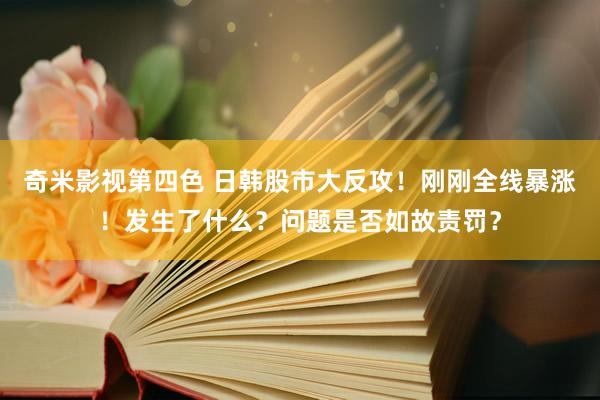 奇米影视第四色 日韩股市大反攻！刚刚全线暴涨！发生了什么？问题是否如故责罚？